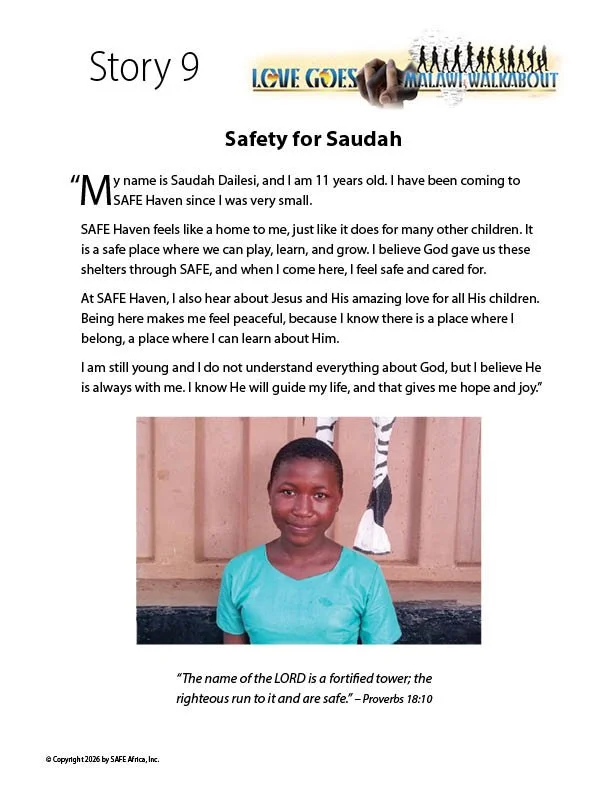 Story 9

LOVE GOES MALAWI WALKABOUT

Safety for Saudah

"My name is Saudah Dailesi, and I am 11 years old. I have been coming to SAFE Haven since I was very small.

SAFE Haven feels like a home to me, just like it does for many other children. It is a safe place where we can play, learn, and grow. I believe God gave us these shelters through SAFE, and when I come here, I feel safe and cared for.

At SAFE Haven, I also hear about Jesus and His amazing love for all His children. Being here makes me feel peaceful, because I know there is a place where I belong, a place where I can learn about Him.

I am still young and I do not understand everything about God, but I believe He is always with me. I know He will guide my life, and that gives me hope and joy."

"The name of the LORD is a fortified tower; the righteous run to it and are safe." – Proverbs 18:10

© Copyright 2026 by SAFE Africa, Inc.